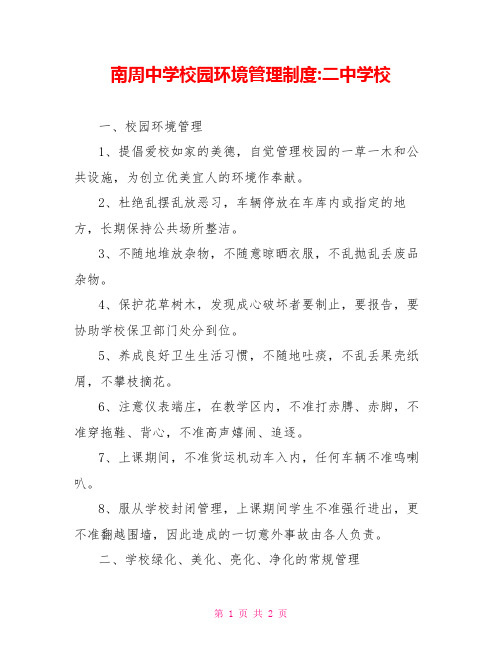 南周中学校园环境管理制度:二中学校

一、校园环境管理

1、提倡爱校如家的美德，自觉管理校园的一草一木和公共设施，为创立优美宜人的环境作奉献。

2、杜绝乱摆乱放恶习，车辆停放在车库内或指定的地方，长期保持公共场所整洁。

3、不随地堆放杂物，不随意晾晒衣服，不乱抛乱丢废品杂物。

4、保护花草树木，发现成心破坏者要制止，要报告，要协助学校保卫部门处分到位。

5、养成良好卫生生活习惯，不随地吐痰，不乱丢果壳纸屑，不攀枝摘花。

6、注意仪表端庄，在教学区内，不准打赤膊、赤脚，不准穿拖鞋、背心，不准高声嬉闹、追逐。

7、上课期间，不准货运机动车入内，任何车辆不准鸣喇叭。

8、服从学校封闭管理，上课期间学生不准强行进出，更不准翻越围墙，因此造成的一切意外事故由各人负责。

二、学校绿化、美化、亮化、净化的常规管理

第 1 页 共 2 页